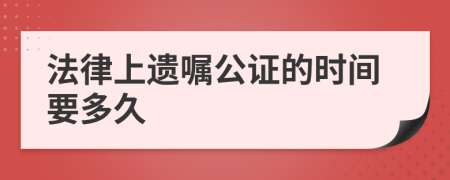 法律上遗嘱公证的时间要多久